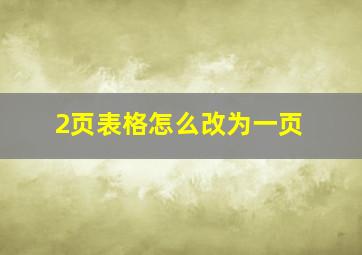 2页表格怎么改为一页